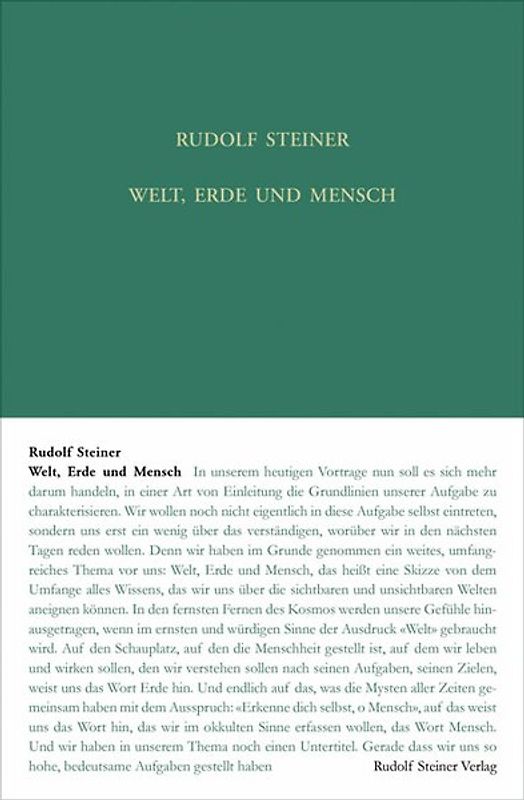 RUDOLF STEINER

WELT, ERDE UND MENSCH

Rudolf Steiner

Welt, Erde und Mensch In unserem heutigen Vortrage nun soll es sich mehr darum handeln, in einer Art von Einleitung die Grundlinien unserer Aufgabe zu charakterisieren. Wir wollen noch nicht eigentlich in diese Aufgabe selbst eintreten, sondern uns erst ein wenig über das verständigen, worüber wir in den nächsten Tagen reden wollen. Denn wir haben im Grunde genommen ein weites, umfangreiches Thema vor uns: Welt, Erde und Mensch, das heißt eine Skizze von dem Umfange alles Wissens, das wir uns über die sichtbaren und unsichtbaren Welten aneignen können. In den fernsten Fernen des Kosmos werden unsere Gefühle hinausgetragen, wenn im ernsten und würdigen Sinne der Ausdruck «Welt» gebraucht wird. Auf den Schauplatz, auf den die Menschheit gestellt ist, auf dem wir leben und wirken sollen, den wir verstehen sollen nach seinen Aufgaben, seinen Zielen, weist uns das Wort Erde hin. Und endlich auf das, was die Mysten aller Zeiten gemeinsam haben mit dem Ausspruch: «Erkenne dich selbst, o Mensch», auf das weist uns das Wort hin, das wir im okkulten Sinne erfassen wollen, das Wort Mensch. Und wir haben in unserem Thema noch einen Untertitel. Gerade dass wir uns so hohe, bedeutsame Aufgaben gestellt haben

Rudolf Steiner Verlag